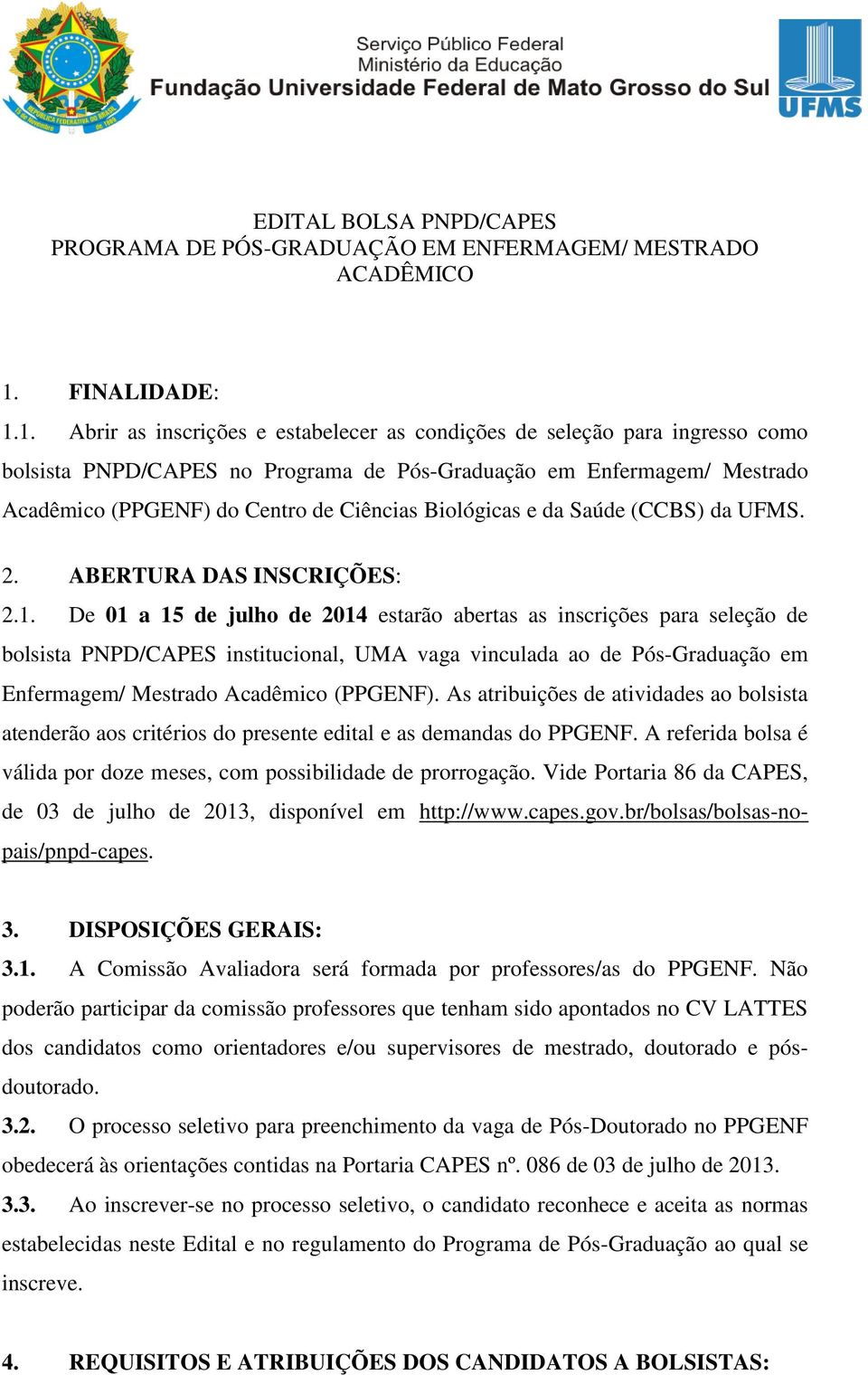 REPÚBLICA FEDERATIVA DO BRASIL
15 de Novembro de 1889

Serviço Público Federal
Ministério da Educação
Fundação Universidade Federal de Mato Grosso do Sul

UFMS

EDITAL BOLSA PNPD/CAPES
PROGRAMA DE PÓS-GRADUAÇÃO EM ENFERMAGEM/ MESTRADO ACADÊMICO

1. FINALIDADE:
1.1. Abrir as inscrições e estabelecer as condições de seleção para ingresso como bolsista PNPD/CAPES no Programa de Pós-Graduação em Enfermagem/ Mestrado Acadêmico (PPGENF) do Centro de Ciências Biológicas e da Saúde (CCBS) da UFMS.

2. ABERTURA DAS INSCRIÇÕES:
2.1. De 01 a 15 de julho de 2014 estarão abertas as inscrições para seleção de bolsista PNPD/CAPES institucional, UMA vaga vinculada ao de Pós-Graduação em Enfermagem/ Mestrado Acadêmico (PPGENF). As atribuições de atividades ao bolsista atenderão aos critérios do presente edital e as demandas do PPGENF. A referida bolsa é válida por doze meses, com possibilidade de prorrogação. Vide Portaria 86 da CAPES, de 03 de julho de 2013, disponível em http://www.capes.gov.br/bolsas/bolsas-no-pais/pnpd-capes.

3. DISPOSIÇÕES GERAIS:
3.1. A Comissão Avaliadora será formada por professores/as do PPGENF. Não poderão participar da comissão professores que tenham sido apontados no CV LATTES dos candidatos como orientadores e/ou supervisores de mestrado, doutorado e pós-doutorado.
3.2. O processo seletivo para preenchimento da vaga de Pós-Doutorado no PPGENF obedecerá às orientações contidas na Portaria CAPES nº. 086 de 03 de julho de 2013.
3.3. Ao inscrever-se no processo seletivo, o candidato reconhece e aceita as normas estabelecidas neste Edital e no regulamento do Programa de Pós-Graduação ao qual se inscreve.

4. REQUISITOS E ATRIBUIÇÕES DOS CANDIDATOS A BOLSISTAS: